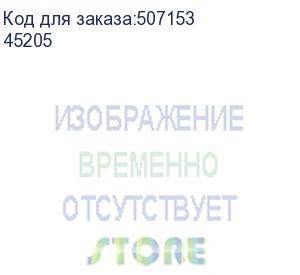 Код для заказа:507153
45205

ИЗОБРАЖЕНИЕ
ВРЕМЕННО
ОТСУТСТВУЕТ
STORE